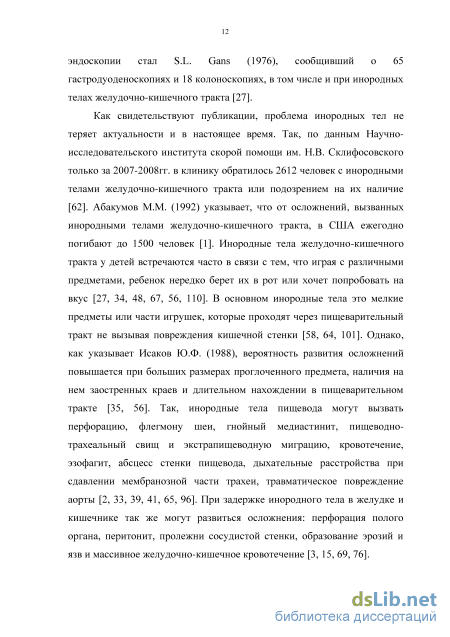 12

эндоскопии стал S.L. Gans (1976), сообщивший о 65 гастродуоденоскопиях и 18 колоноскопиях, в том числе и при инородных телах желудочно-кишечного тракта [27].

Как свидетельствуют публикации, проблема инородных тел не теряет актуальности и в настоящее время. Так, по данным Научно-исследовательского института скорой помощи им. Н.В. Склифосовского только за 2007-2008гг. в клинику обратилось 2612 человек с инородными телами желудочно-кишечного тракта или подозрением на их наличие [62]. Абакумов М.М. (1992) указывает, что от осложнений, вызванных инородными телами желудочно-кишечного тракта, в США ежегодно погибают до 1500 человек [1]. Инородные тела желудочно-кишечного тракта у детей встречаются часто в связи с тем, что играя с различными предметами, ребенок нередко берет их в рот или хочет попробовать на вкус [27, 34, 48, 67, 56, 110]. В основном инородные тела это мелкие предметы или части игрушек, которые проходят через пищеварительный тракт не вызывая повреждения кишечной стенки [58, 64, 101]. Однако, как указывает Исаков Ю.Ф. (1988), вероятность развития осложнений повышается при больших размерах проглоченного предмета, наличия на нем заостренных краев и длительном нахождении в пищеварительном тракте [35, 56]. Так, инородные тела пищевода могут вызвать перфорацию, флегмону шеи, гнойный медиастинит, пищеводно-трахеальный свищ и экстрапищеводную миграцию, кровотечение, эзофагит, абсцесс стенки пищевода, дыхательные расстройства при сдавлении мембранозной части трахеи, травматическое повреждение аорты [2, 33, 39, 41, 65, 96]. При задержке инородного тела в желудке и кишечнике так же могут развиться осложнения: перфорация полого органа, перитонит, пролежни сосудистой стенки, образование эрозий и язв и массивное желудочно-кишечное кровотечение [3, 15, 69, 76].

dsLib.net
библиотека диссертаций